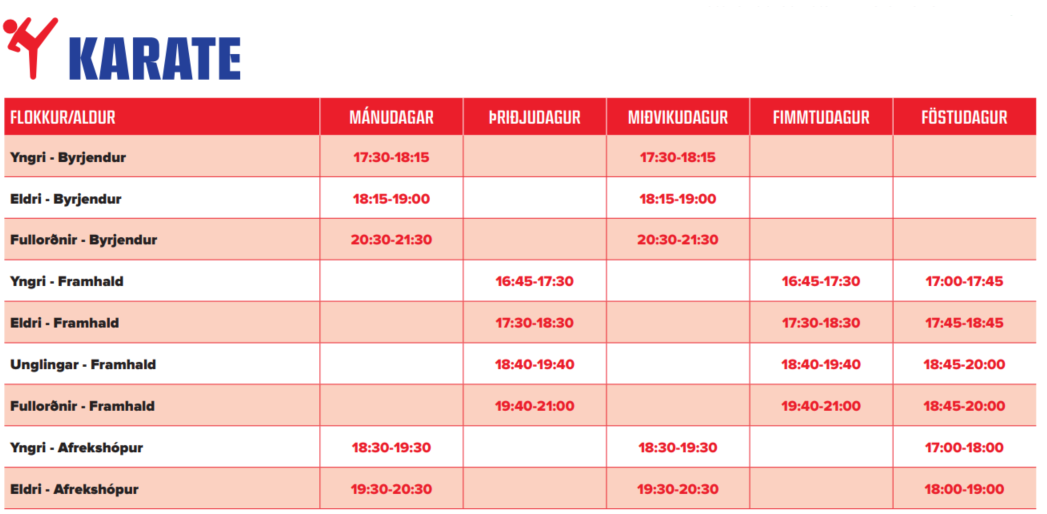 KARATE

| FLOKKUR/ALDUR | MÁNUDAGAR | ÞRIÐJUDAGUR | MIÐVIKUDAGUR | FIMMTUDAGUR | FÖSTUDAGUR |
|---|---|---|---|---|---|
| Yngri - Byrjendur | 17:30-18:15 | | 17:30-18:15 | | |
| Eldri - Byrjendur | 18:15-19:00 | | 18:15-19:00 | | |
| Fullorðnir - Byrjendur | 20:30-21:30 | | 20:30-21:30 | | |
| Yngri - Framhald | | 16:45-17:30 | | 16:45-17:30 | 17:00-17:45 |
| Eldri - Framhald | | 17:30-18:30 | | 17:30-18:30 | 17:45-18:45 |
| Unglingar - Framhald | | 18:40-19:40 | | 18:40-19:40 | 18:45-20:00 |
| Fullorðnir - Framhald | | 19:40-21:00 | | 19:40-21:00 | 18:45-20:00 |
| Yngri - Afrekshópur | 18:30-19:30 | | 18:30-19:30 | | 17:00-18:00 |
| Eldri - Afrekshópur | 19:30-20:30 | | 19:30-20:30 | | 18:00-19:00 |